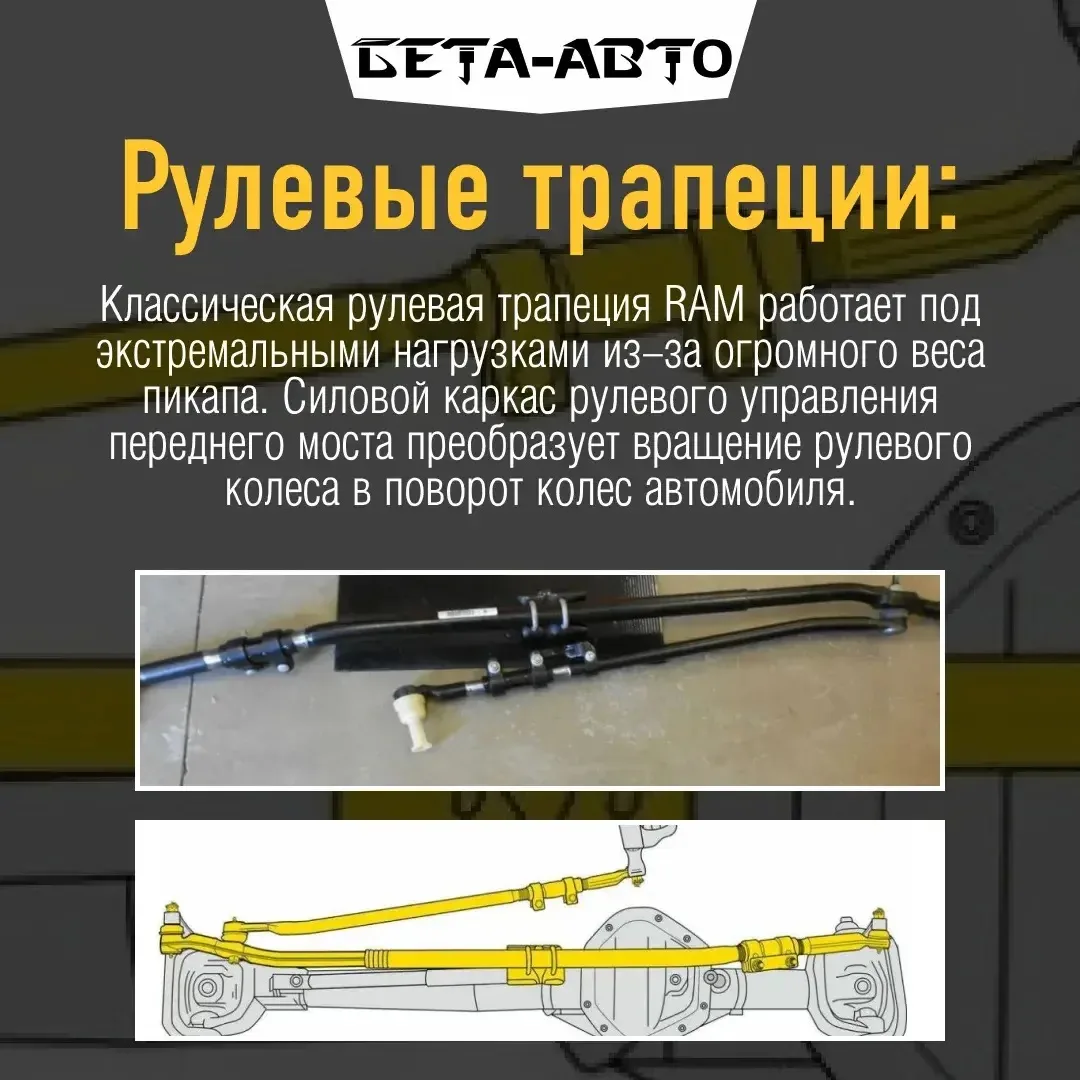 БЕТА-АВТО

Рулевые трапеции:

Классическая рулевая трапеция RAM работает под экстремальными нагрузками из–за огромного веса пикапа. Силовой каркас рулевого управления переднего моста преобразует вращение рулевого колеса в поворот колес автомобиля.